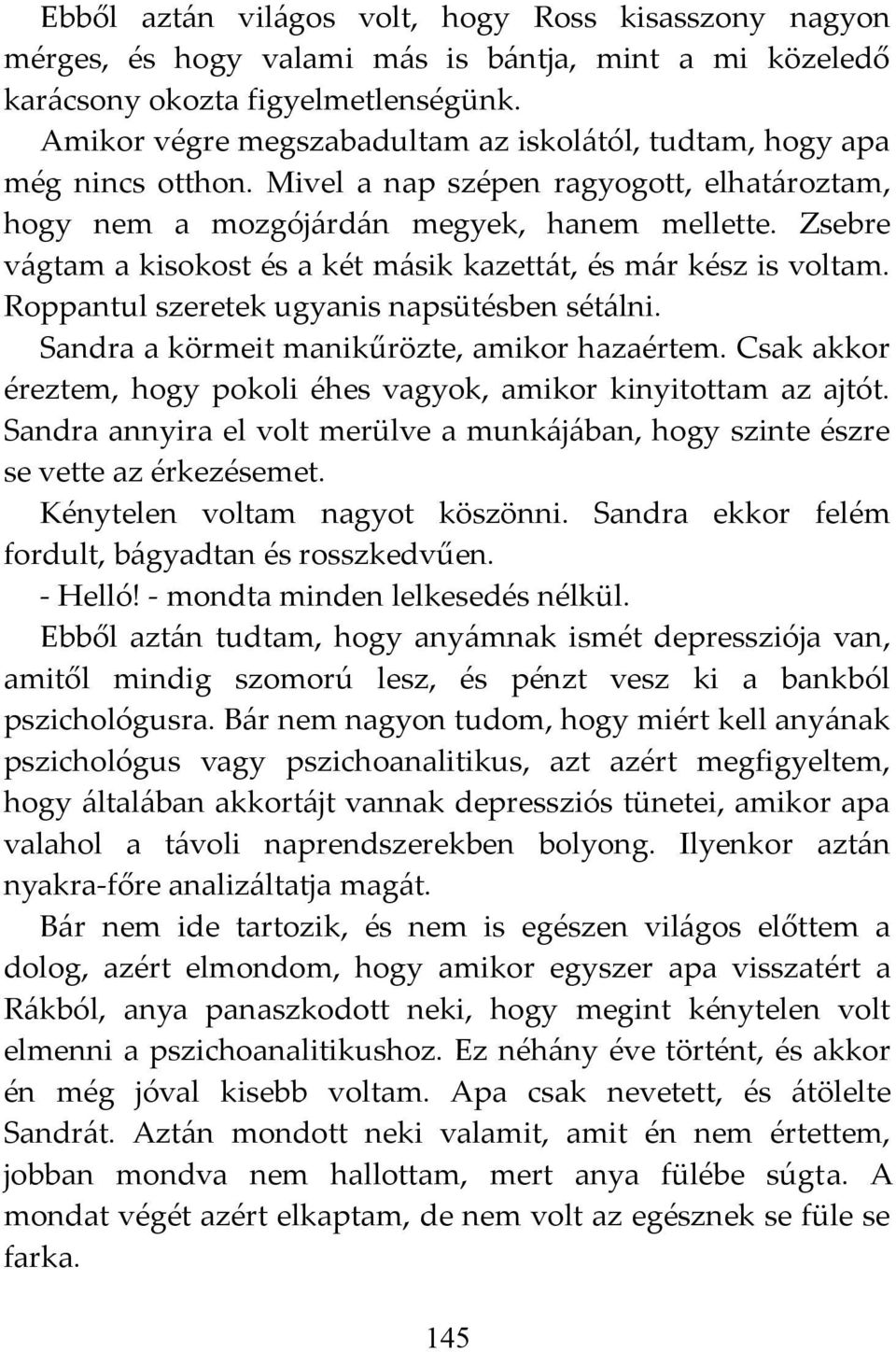 Ebből aztán világos volt, hogy Ross kisasszony nagyon mérges, és hogy valami más is bántja, mint a mi közeledő karácsony okozta figyelmetlenségünk.

Amikor végre megszabadultam az iskolától, tudtam, hogy apa még nincs otthon. Mivel a nap szépen ragyogott, elhatároztam, hogy nem a mozgójárdán megyek, hanem mellette. Zsebre vágtam a kisokost és a két másik kazettát, és már kész is voltam. Roppantul szeretek ugyanis napsütésben sétálni.

Sandra a körmeit manikűrözte, amikor hazaértem. Csak akkor éreztem, hogy pokoli éhes vagyok, amikor kinyitottam az ajtót. Sandra annyira el volt merülve a munkájában, hogy szinte észre se vette az érkezésemet.

Kénytelen voltam nagyot köszönni. Sandra ekkor felém fordult, bágyadtan és rosszkedvűen.

- Helló! - mondta minden lelkesedés nélkül.

Ebből aztán tudtam, hogy anyámnak ismét depressziója van, amitől mindig szomorú lesz, és pénzt vesz ki a bankból pszichológusra. Bár nem nagyon tudom, hogy miért kell anyának pszichológus vagy pszichoanalitikus, azt azért megfigyeltem, hogy általában akkortájt vannak depressziós tünetei, amikor apa valahol a távoli naprendszerekben bolyong. Ilyenkor aztán nyakra-főre analizáltatja magát.

Bár nem ide tartozik, és nem is egészen világos előttem a dolog, azért elmondom, hogy amikor egyszer apa visszatért a Rákból, anya panaszkodott neki, hogy megint kénytelen volt elmenni a pszichoanalitikushoz. Ez néhány éve történt, és akkor én még jóval kisebb voltam. Apa csak nevetett, és átölelte Sandrát. Aztán mondott neki valamit, amit én nem értettem, jobban mondva nem hallottam, mert anya fülébe súgta. A mondat végét azért elkaptam, de nem volt az egésznek se füle se farka.

145